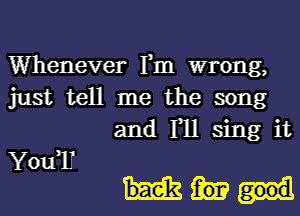 Whenever I'm wrong,
just tell me the song
and I'll sing it
You'll
back for good